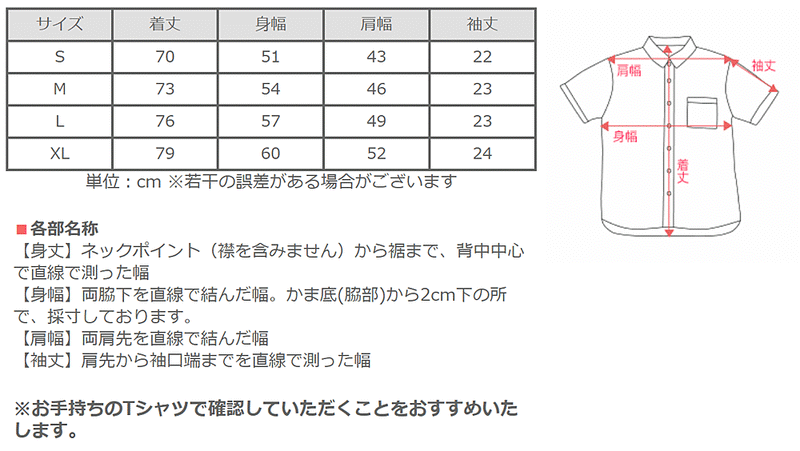 | サイズ | 着丈 | 身幅 | 肩幅 | 袖丈 |
|---|---|---|---|---|
| S | 70 | 51 | 43 | 22 |
| M | 73 | 54 | 46 | 23 |
| L | 76 | 57 | 49 | 23 |
| XL | 79 | 60 | 52 | 24 |

単位：cm ※若干の誤差がある場合がございます

肩幅
袖丈
身幅
着丈

■各部名称
【身丈】ネックポイント（襟を含みません）から裾まで、背中中心で直線で測った幅
【身幅】両脇下を直線で結んだ幅。かま底(脇部)から2cm下の所で、採寸しております。
【肩幅】両肩先を直線で結んだ幅
【袖丈】肩先から袖口端までを直線で測った幅

※お手持ちのTシャツで確認していただくことをおすすめいたします。